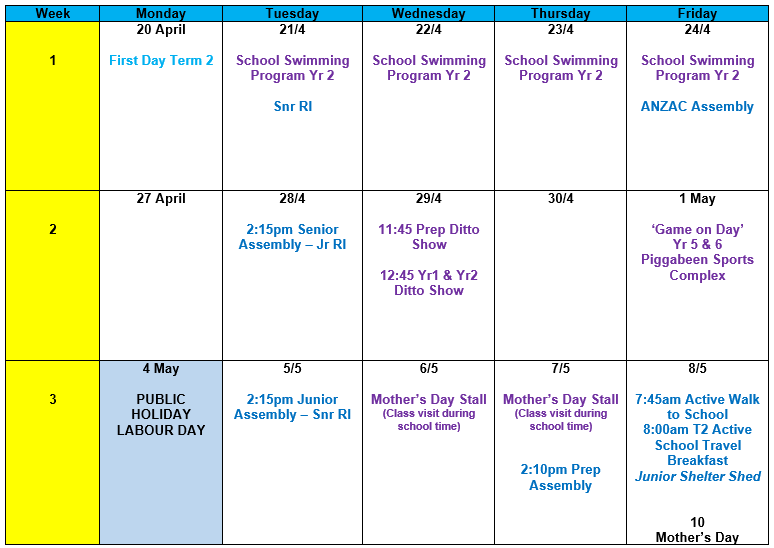 | Week | Monday | Tuesday | Wednesday | Thursday | Friday |
|---|---|---|---|---|---|
| 1 | 20 April First Day Term 2 | 21/4 School Swimming Program Yr 2 Snr RI | 22/4 School Swimming Program Yr 2 | 23/4 School Swimming Program Yr 2 | 24/4 School Swimming Program Yr 2 ANZAC Assembly |
| 2 | 27 April | 28/4 2:15pm Senior Assembly – Jr RI | 29/4 11:45 Prep Ditto Show 12:45 Yr1 & Yr2 Ditto Show | 30/4 | 1 May 'Game on Day' Yr 5 & 6 Piggabeen Sports Complex |
| 3 | 4 May PUBLIC HOLIDAY LABOUR DAY | 5/5 2:15pm Junior Assembly – Snr RI | 6/5 Mother's Day Stall (Class visit during school time) | 7/5 Mother's Day Stall (Class visit during school time) 2:10pm Prep Assembly | 8/5 7:45am Active Walk to School 8:00am T2 Active School Travel Breakfast Junior Shelter Shed 10 Mother's Day |